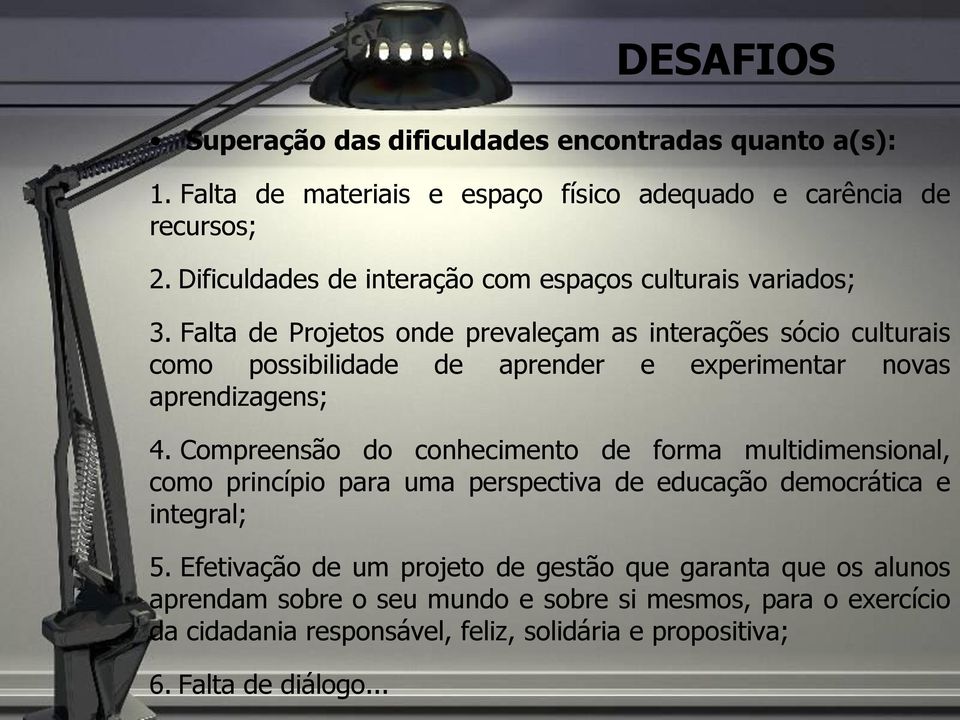 DESAFIOS

• Superação das dificuldades encontradas quanto a(s):

1. Falta de materiais e espaço físico adequado e carência de recursos;

2. Dificuldades de interação com espaços culturais variados;

3. Falta de Projetos onde prevaleçam as interações sócio culturais como possibilidade de aprender e experimentar novas aprendizagens;

4. Compreensão do conhecimento de forma multidimensional, como princípio para uma perspectiva de educação democrática e integral;

5. Efetivação de um projeto de gestão que garanta que os alunos aprendam sobre o seu mundo e sobre si mesmos, para o exercício da cidadania responsável, feliz, solidária e propositiva;

6. Falta de diálogo...